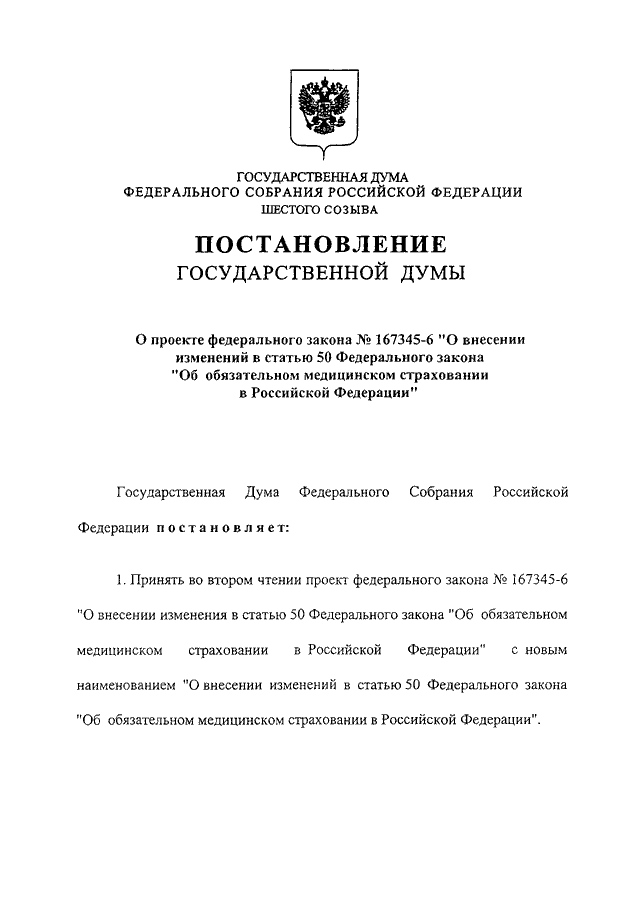 ГОСУДАРСТВЕННАЯ ДУМА
ФЕДЕРАЛЬНОГО СОБРАНИЯ РОССИЙСКОЙ ФЕДЕРАЦИИ
ШЕСТОГО СОЗЫВА

ПОСТАНОВЛЕНИЕ
ГОСУДАРСТВЕННОЙ ДУМЫ

О проекте федерального закона № 167345-6 "О внесении изменений в статью 50 Федерального закона "Об обязательном медицинском страховании в Российской Федерации"

Государственная Дума Федерального Собрания Российской Федерации постановляет:

1. Принять во втором чтении проект федерального закона № 167345-6 "О внесении изменения в статью 50 Федерального закона "Об обязательном медицинском страховании в Российской Федерации" с новым наименованием "О внесении изменений в статью 50 Федерального закона "Об обязательном медицинском страховании в Российской Федерации".